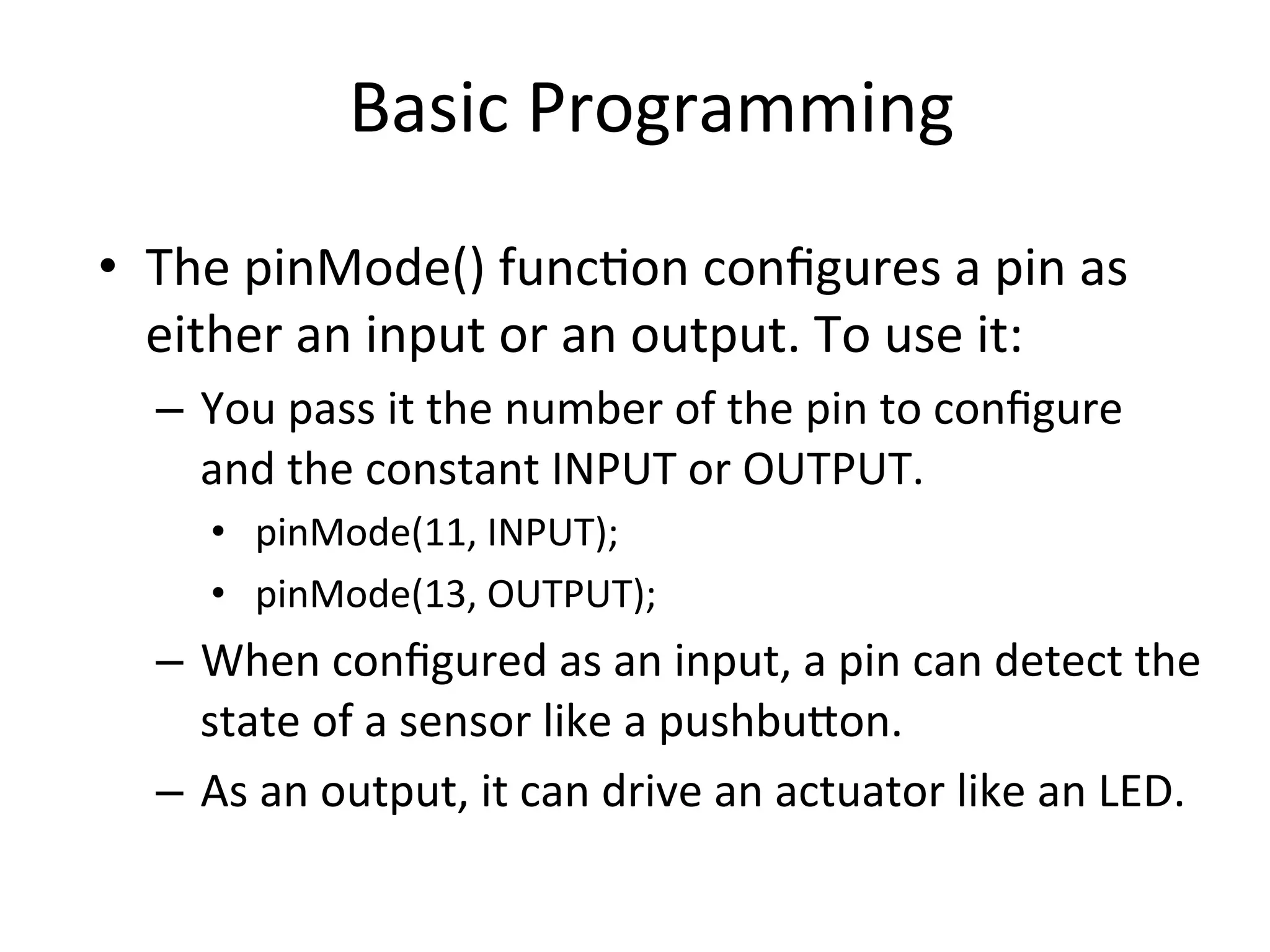 Basic Programming

• The pinMode() function configures a pin as either an input or an output. To use it:
  – You pass it the number of the pin to configure and the constant INPUT or OUTPUT.
    • pinMode(11, INPUT);
    • pinMode(13, OUTPUT);
  – When configured as an input, a pin can detect the state of a sensor like a pushbutton.
  – As an output, it can drive an actuator like an LED.